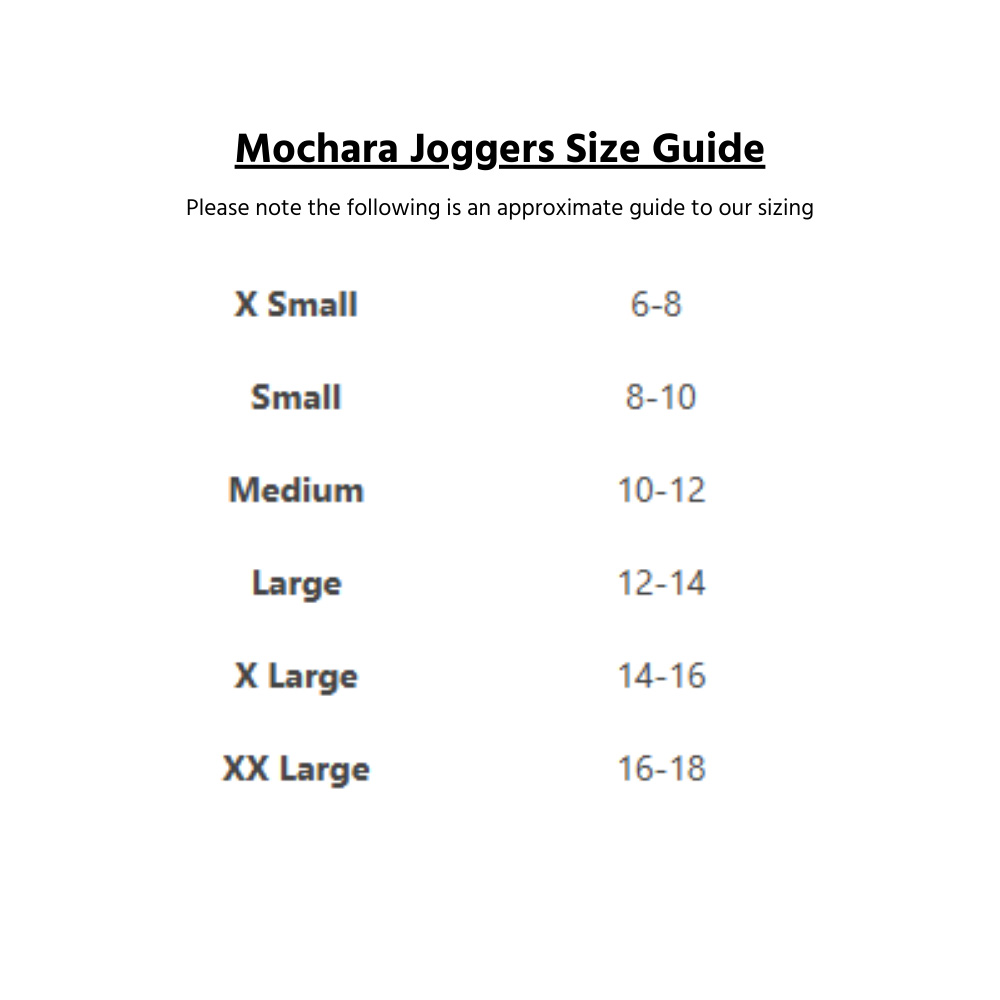 Mochara Joggers Size Guide

Please note the following is an approximate guide to our sizing

| X Small | 6-8 |
|---|---|
| Small | 8-10 |
| Medium | 10-12 |
| Large | 12-14 |
| X Large | 14-16 |
| XX Large | 16-18 |